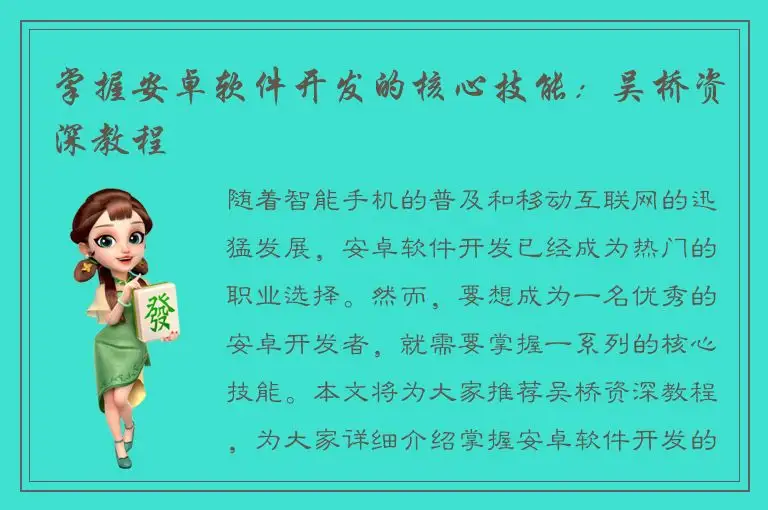 掌握安卓软件开发的核心技能：吴桥资深教程

發

随着智能手机的普及和移动互联网的迅猛发展，安卓软件开发已经成为热门的职业选择。然而，要想成为一名优秀的安卓开发者，就需要掌握一系列的核心技能。本文将为大家推荐吴桥资深教程，为大家详细介绍掌握安卓软件开发的